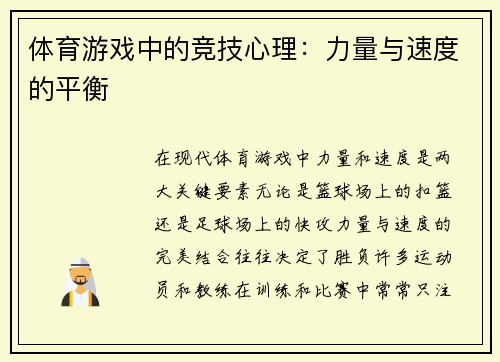 体育游戏中的竞技心理：力量与速度的平衡

在现代体育游戏中力量和速度是两大关键要素无论是篮球场上的扣篮还是足球场上的快攻力量与速度的完美结合往往决定了胜负许多运动员和教练在训练和比赛中常常只注